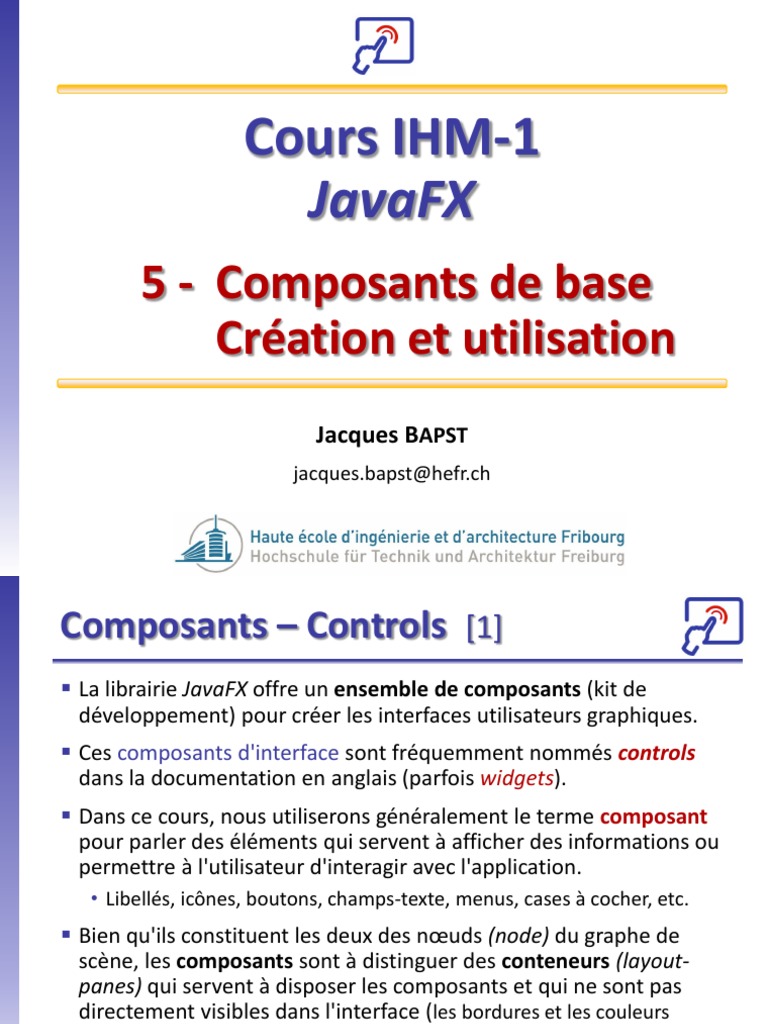 Cours IHM-1
JavaFX

5 - Composants de base
Création et utilisation

Jacques BAPST

jacques.bapst@hefr.ch

Haute école d'ingénierie et d'architecture Fribourg
Hochschule für Technik und Architektur Freiburg

Composants – Controls [1]

▪ La librairie JavaFX offre un ensemble de composants (kit de développement) pour créer les interfaces utilisateurs graphiques.

▪ Ces composants d'interface sont fréquemment nommés controls dans la documentation en anglais (parfois widgets).

▪ Dans ce cours, nous utiliserons généralement le terme composant pour parler des éléments qui servent à afficher des informations ou permettre à l'utilisateur d'interagir avec l'application.

• Libellés, icônes, boutons, champs-texte, menus, cases à cocher, etc.

▪ Bien qu'ils constituent les deux des nœuds (node) du graphe de scène, les composants sont à distinguer des conteneurs (layout-panes) qui servent à disposer les composants et qui ne sont pas directement visibles dans l'interface (les bordures et les couleurs